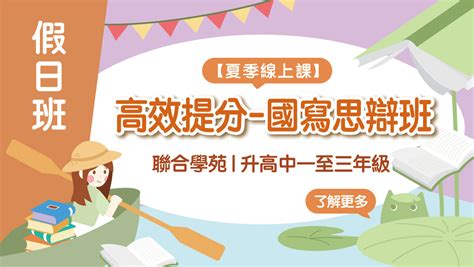 假日班

【夏季線上課】

高效提分-國寫思辯班

聯合學苑 | 升高中一至三年級

了解更多